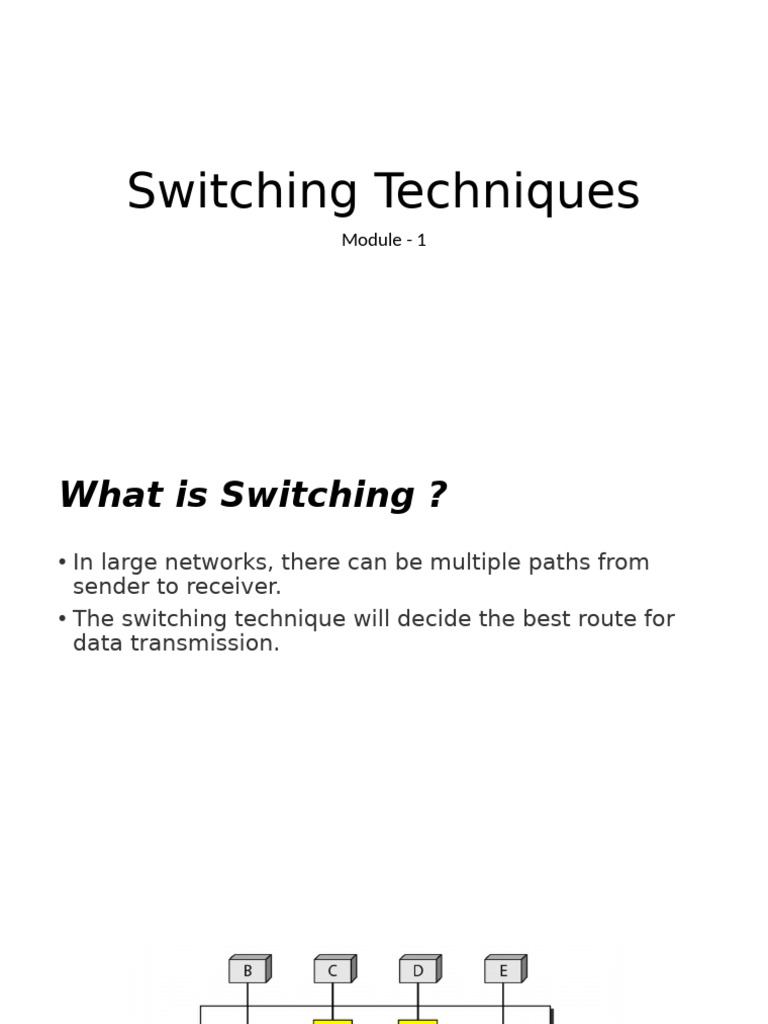 Switching Techniques

Module - 1

What is Switching ?

• In large networks, there can be multiple paths from sender to receiver.

• The switching technique will decide the best route for data transmission.

B C D E